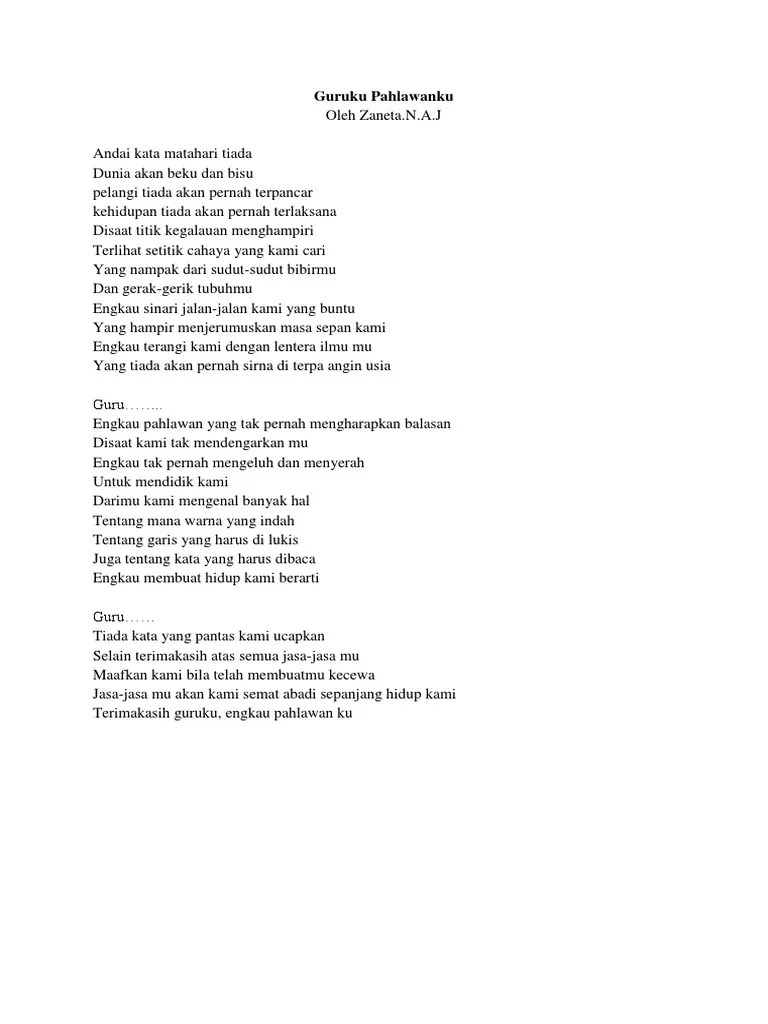 Guruku Pahlawanku
Oleh Zaneta.N.A.J

Andai kata matahari tiada
Dunia akan beku dan bisu
pelangi tiada akan pernah terpancar
kehidupan tiada akan pernah terlaksana
Disaat titik kegalauan menghampiri
Terlihat setitik cahaya yang kami cari
Yang nampak dari sudut-sudut bibirmu
Dan gerak-gerik tubuhmu
Engkau sinari jalan-jalan kami yang buntu
Yang hampir menjerumuskan masa sepan kami
Engkau terangi kami dengan lentera ilmu mu
Yang tiada akan pernah sirna di terpa angin usia

Guru……..
Engkau pahlawan yang tak pernah mengharapkan balasan
Disaat kami tak mendengarkan mu
Engkau tak pernah mengeluh dan menyerah
Untuk mendidik kami
Darimu kami mengenal banyak hal
Tentang mana warna yang indah
Tentang garis yang harus di lukis
Juga tentang kata yang harus dibaca
Engkau membuat hidup kami berarti

Guru……
Tiada kata yang pantas kami ucapkan
Selain terimakasih atas semua jasa-jasa mu
Maafkan kami bila telah membuatmu kecewa
Jasa-jasa mu akan kami semat abadi sepanjang hidup kami
Terimakasih guruku, engkau pahlawan ku